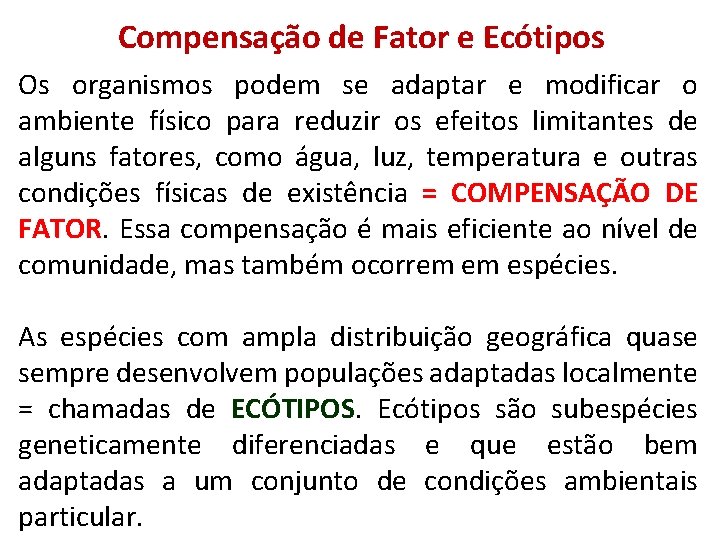 Compensação de Fator e Ecótipos

Os organismos podem se adaptar e modificar o ambiente físico para reduzir os efeitos limitantes de alguns fatores, como água, luz, temperatura e outras condições físicas de existência = COMPENSAÇÃO DE FATOR. Essa compensação é mais eficiente ao nível de comunidade, mas também ocorrem em espécies.

As espécies com ampla distribuição geográfica quase sempre desenvolvem populações adaptadas localmente = chamadas de ECÓTIPOS. Ecótipos são subespécies geneticamente diferenciadas e que estão bem adaptadas a um conjunto de condições ambientais particular.